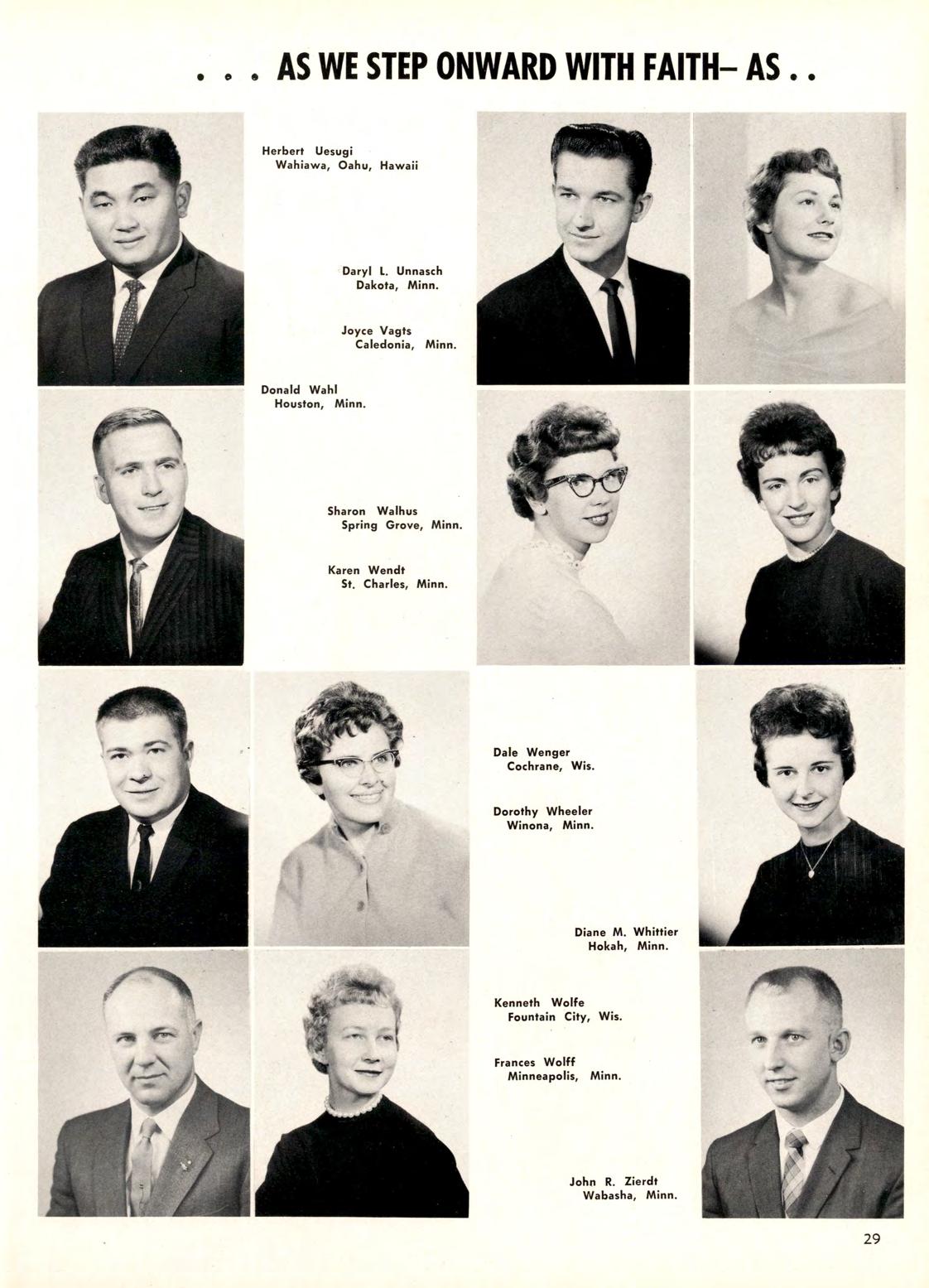 . . . AS WE STEP ONWARD WITH FAITH– AS . .

Herbert Uesugi
Wahiawa, Oahu, Hawaii

Daryl L. Unnasch
Dakota, Minn.

Joyce Vagts
Caledonia, Minn.

Donald Wahl
Houston, Minn.

Sharon Walhus
Spring Grove, Minn.

Karen Wendt
St. Charles, Minn.

Dale Wenger
Cochrane, Wis.

Dorothy Wheeler
Winona, Minn.

Diane M. Whittier
Hokah, Minn.

Kenneth Wolfe
Fountain City, Wis.

Frances Wolff
Minneapolis, Minn.

John R. Zierdt
Wabasha, Minn.

29